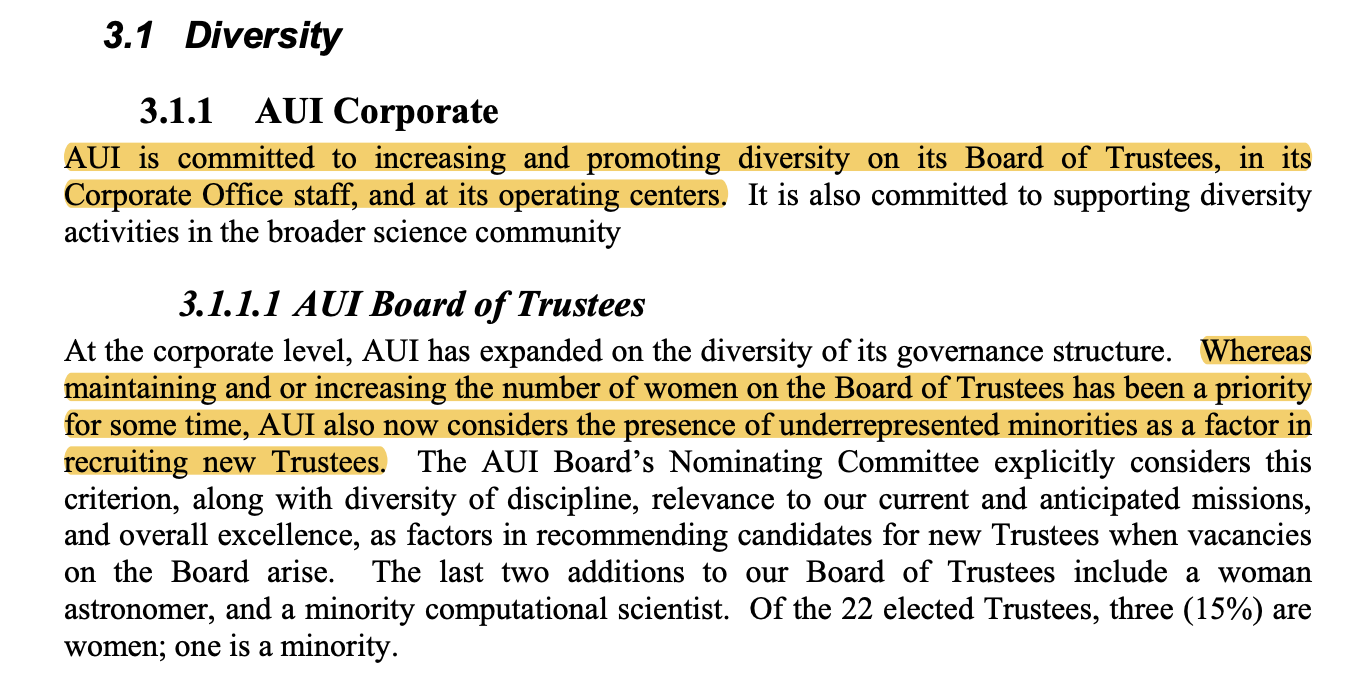 3.1 Diversity

3.1.1 AUI Corporate

AUI is committed to increasing and promoting diversity on its Board of Trustees, in its Corporate Office staff, and at its operating centers. It is also committed to supporting diversity activities in the broader science community

3.1.1.1 AUI Board of Trustees

At the corporate level, AUI has expanded on the diversity of its governance structure. Whereas maintaining and or increasing the number of women on the Board of Trustees has been a priority for some time, AUI also now considers the presence of underrepresented minorities as a factor in recruiting new Trustees. The AUI Board's Nominating Committee explicitly considers this criterion, along with diversity of discipline, relevance to our current and anticipated missions, and overall excellence, as factors in recommending candidates for new Trustees when vacancies on the Board arise. The last two additions to our Board of Trustees include a woman astronomer, and a minority computational scientist. Of the 22 elected Trustees, three (15%) are women; one is a minority.